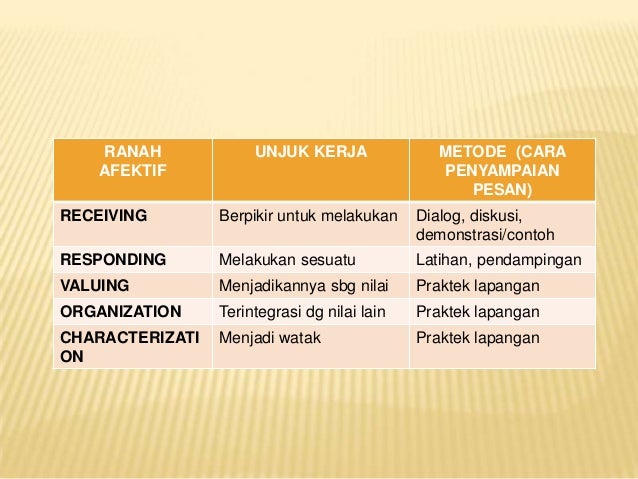 | RANAH AFEKTIF | UNJUK KERJA | METODE (CARA PENYAMPAIAN PESAN) |
|---|---|---|
| RECEIVING | Berpikir untuk melakukan | Dialog, diskusi, demonstrasi/contoh |
| RESPONDING | Melakukan sesuatu | Latihan, pendampingan |
| VALUING | Menjadikannya sbg nilai | Praktek lapangan |
| ORGANIZATION | Terintegrasi dg nilai lain | Praktek lapangan |
| CHARACTERIZATION | Menjadi watak | Praktek lapangan |